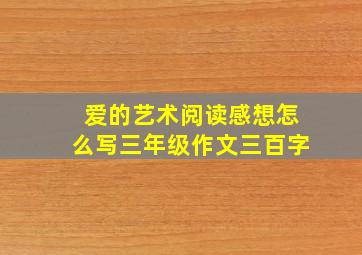 爱的艺术阅读感想怎么写三年级作文三百字